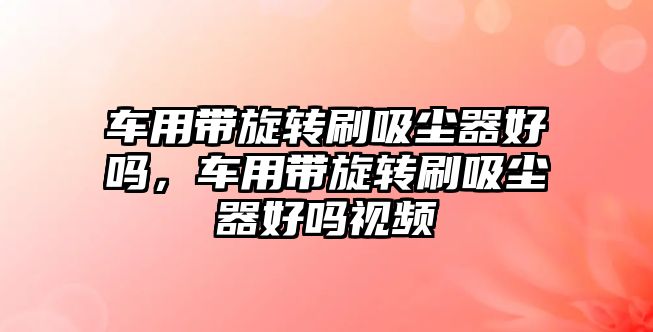 车用带旋转刷吸尘器好吗，车用带旋转刷吸尘器好吗视频